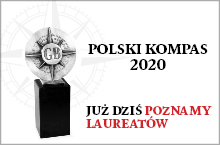 GB

POLSKI KOMPAS 2020

JUŻ DZIŚ POZNAMY LAUREATÓW